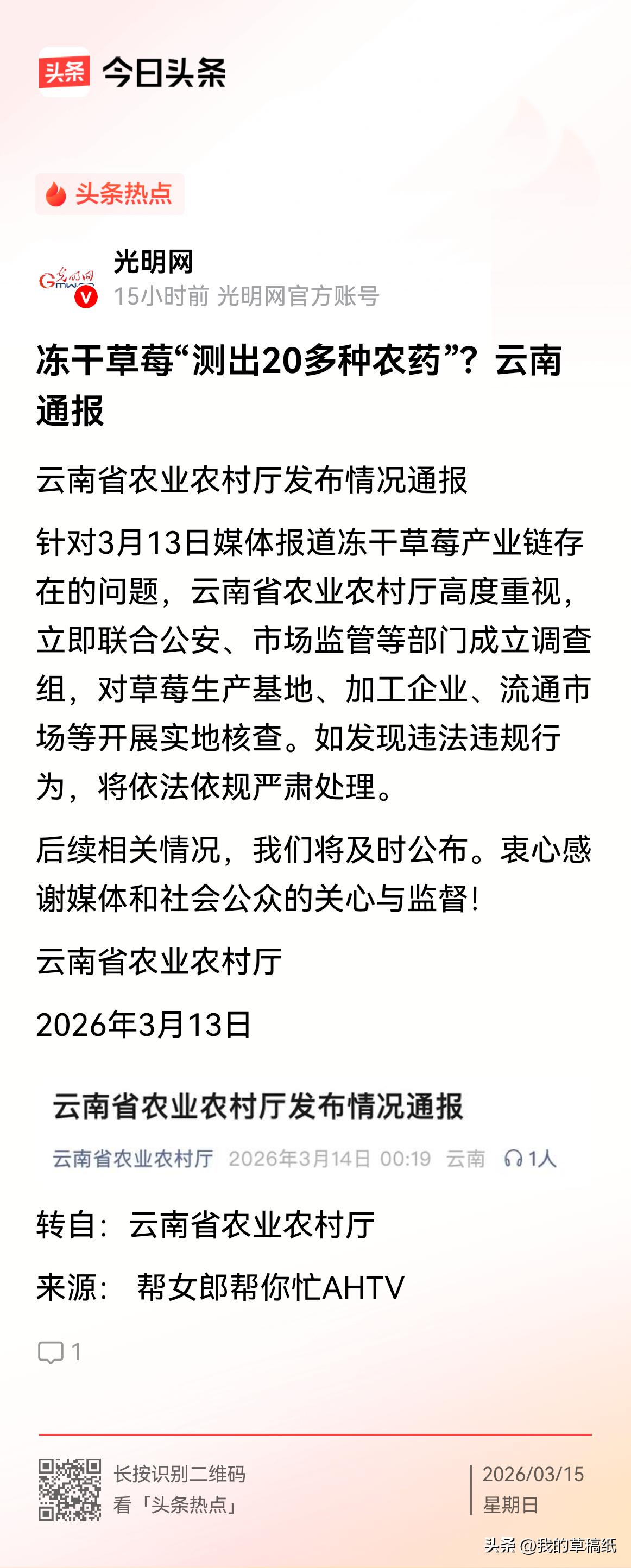 头条 今日头条

头条热点

光明网
15小时前 光明网官方账号

冻干草莓“测出20多种农药”？云南通报

云南省农业农村厅发布情况通报

针对3月13日媒体报道冻干草莓产业链存在的问题，云南省农业农村厅高度重视，立即联合公安、市场监管等部门成立调查组，对草莓生产基地、加工企业、流通市场等开展实地核查。如发现违法违规行为，将依法依规严肃处理。

后续相关情况，我们将及时公布。衷心感谢媒体和社会公众的关心与监督！

云南省农业农村厅

2026年3月13日

云南省农业农村厅发布情况通报

云南省农业农村厅 2026年3月14日 00:19 云南 1人

转自：云南省农业农村厅

来源： 帮女郎帮你忙AHTV

1

长按识别二维码
看「头条热点」

2026/03/15
星期日

头条 @我的草稿纸